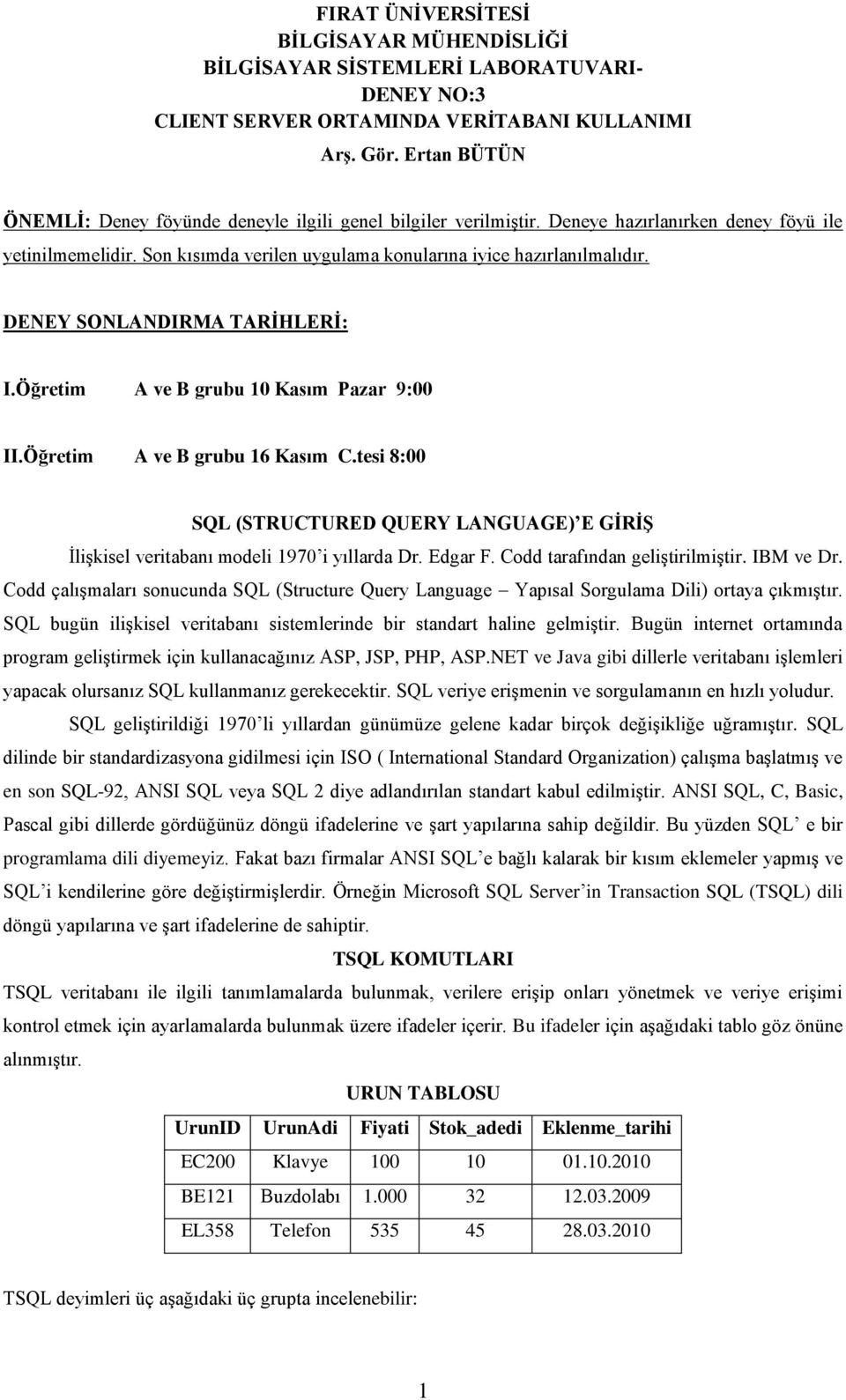 FIRAT ÜNİVERSİTESİ
BİLGİSAYAR MÜHENDİSLİĞİ
BİLGİSAYAR SİSTEMLERİ LABORATUVARI-
DENEY NO:3
CLIENT SERVER ORTAMINDA VERİTABANI KULLANIMI
Arş. Gör. Ertan BÜTÜN

ÖNEMLİ: Deney föyünde deneyle ilgili genel bilgiler verilmiştir. Deneye hazırlanırken deney föyü ile yetinilmemelidir. Son kısımda verilen uygulama konularına iyice hazırlanılmalıdır.

DENEY SONLANDIRMA TARİHLERİ:

I.Öğretim A ve B grubu 10 Kasım Pazar 9:00

II.Öğretim A ve B grubu 16 Kasım C.tesi 8:00

SQL (STRUCTURED QUERY LANGUAGE)'E GİRİŞ

İlişkisel veritabanı modeli 1970'i yıllarda Dr. Edgar F. Codd tarafından geliştirilmiştir. IBM ve Dr. Codd çalışmaları sonucunda SQL (Structure Query Language – Yapısal Sorgulama Dili) ortaya çıkmıştır. SQL bugün ilişkisel veritabanı sistemlerinde bir standart haline gelmiştir. Bugün internet ortamında program geliştirmek için kullanacağınız ASP, JSP, PHP, ASP.NET ve Java gibi dillerle veritabanı işlemleri yapacak olursanız SQL kullanmanız gerekecektir. SQL veriye erişmenin ve sorgulamanın en hızlı yoludur.

SQL geliştirildiği 1970'li yıllardan günümüze gelene kadar birçok değişikliğe uğramıştır. SQL dilinde bir standardizasyona gidilmesi için ISO ( International Standard Organization) çalışma başlatmış ve en son SQL-92, ANSI SQL veya SQL 2 diye adlandırılan standart kabul edilmiştir. ANSI SQL, C, Basic, Pascal gibi dillerde gördüğünüz döngü ifadelerine ve şart yapılarına sahip değildir. Bu yüzden SQL' e bir programlama dili diyemeyiz. Fakat bazı firmalar ANSI SQL'e bağlı kalarak bir kısım eklemeler yapmış ve SQL'i kendilerine göre değiştirmişlerdir. Örneğin Microsoft SQL Server'in Transaction SQL (TSQL) dili döngü yapılarına ve şart ifadelerine de sahiptir.

TSQL KOMUTLARI

TSQL veritabanı ile ilgili tanımlamalarda bulunmak, verilere erişip onları yönetmek ve veriye erişimi kontrol etmek için ayarlamalarda bulunmak üzere ifadeler içerir. Bu ifadeler için aşağıdaki tablo göz önüne alınmıştır.

URUN TABLOSU

| UrunID | UrunAdi | Fiyati | Stok_adedi | Eklenme_tarihi |
|---|---|---|---|---|
| EC200 | Klavye | 100 | 10 | 01.10.2010 |
| BE121 | Buzdolabı | 1.000 | 32 | 12.03.2009 |
| EL358 | Telefon | 535 | 45 | 28.03.2010 |

TSQL deyimleri üç aşağıdaki üç grupta incelenebilir:

1